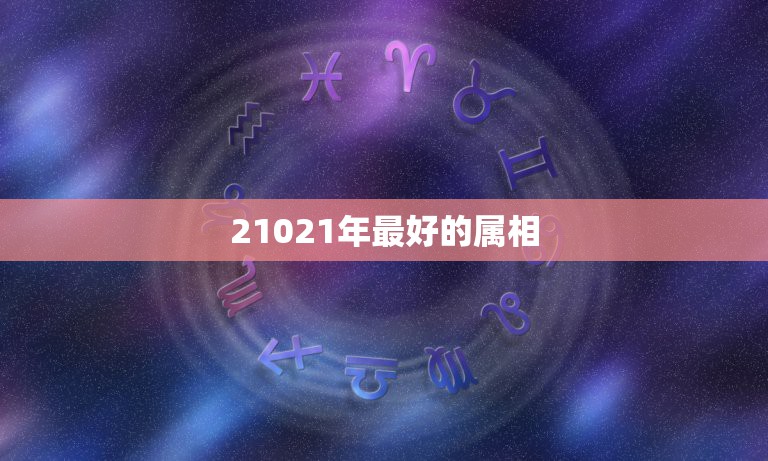 21021年最好的属相